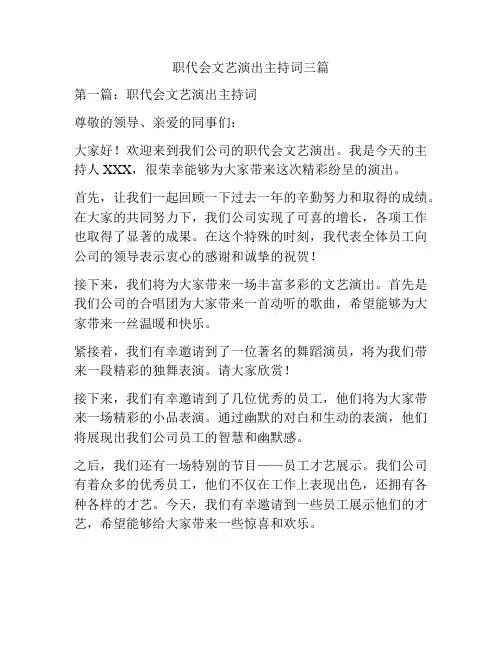 职代会文艺演出主持词三篇

第一篇：职代会文艺演出主持词

尊敬的领导、亲爱的同事们：

大家好！欢迎来到我们公司的职代会文艺演出。我是今天的主持人 XXX，很荣幸能够为大家带来这次精彩纷呈的演出。

首先，让我们一起回顾一下过去一年的辛勤努力和取得的成绩。在大家的共同努力下，我们公司实现了可喜的增长，各项工作也取得了显著的成果。在这个特殊的时刻，我代表全体员工向公司的领导表示衷心的感谢和诚挚的祝贺！

接下来，我们将为大家带来一场丰富多彩的文艺演出。首先是我们公司的合唱团为大家带来一首动听的歌曲，希望能够为大家带来一丝温暖和快乐。

紧接着，我们有幸邀请到了一位著名的舞蹈演员，将为我们带来一段精彩的独舞表演。请大家欣赏！

接下来，我们有幸邀请到了几位优秀的员工，他们将为大家带来一场精彩的小品表演。通过幽默的对白和生动的表演，他们将展现出我们公司员工的智慧和幽默感。

之后，我们还有一场特别的节目——员工才艺展示。我们公司有着众多的优秀员工，他们不仅在工作上表现出色，还拥有各种各样的才艺。今天，我们有幸邀请到一些员工展示他们的才艺，希望能够给大家带来一些惊喜和欢乐。